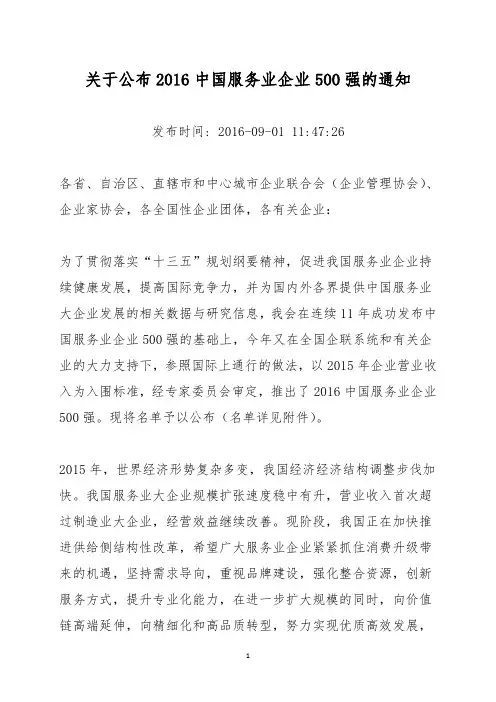 关于公布 2016 中国服务业企业 500 强的通知

发布时间：2016-09-01 11:47:26

各省、自治区、直辖市和中心城市企业联合会（企业管理协会）、企业家协会，各全国性企业团体，各有关企业：

为了贯彻落实“十三五”规划纲要精神，促进我国服务业企业持续健康发展，提高国际竞争力，并为国内外各界提供中国服务业大企业发展的相关数据与研究信息，我会在连续 11 年成功发布中国服务业企业 500 强的基础上，今年又在全国企联系统和有关企业的大力支持下，参照国际上通行的做法，以 2015 年企业营业收入为入围标准，经专家委员会审定，推出了 2016 中国服务业企业 500 强。现将名单予以公布（名单详见附件）。

2015 年，世界经济形势复杂多变，我国经济经济结构调整步伐加快。我国服务业大企业规模扩张速度稳中有升，营业收入首次超过制造业大企业，经营效益继续改善。现阶段，我国正在加快推进供给侧结构性改革，希望广大服务业企业紧紧抓住消费升级带来的机遇，坚持需求导向，重视品牌建设，强化整合资源，创新服务方式，提升专业化能力，在进一步扩大规模的同时，向价值链高端延伸，向精细化和高品质转型，努力实现优质高效发展，

1